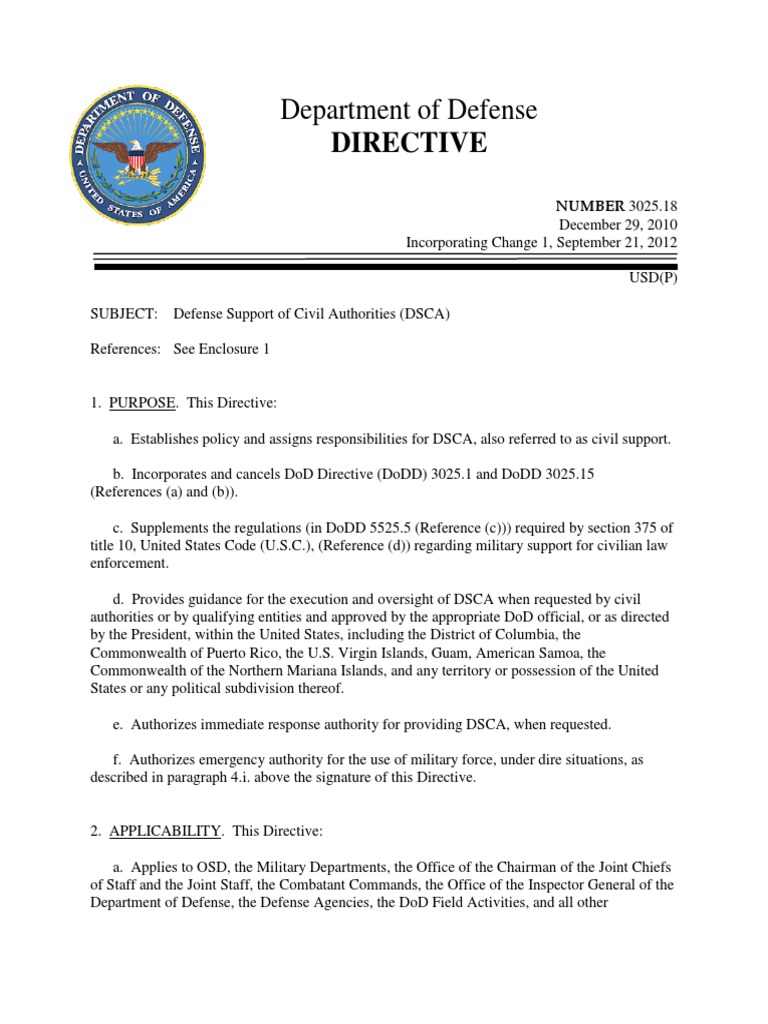 DEPARTMENT OF DEFENSE
UNITED STATES OF AMERICA

Department of Defense
DIRECTIVE

NUMBER 3025.18
December 29, 2010
Incorporating Change 1, September 21, 2012

USD(P)

SUBJECT: Defense Support of Civil Authorities (DSCA)

References: See Enclosure 1

1. PURPOSE. This Directive:

a. Establishes policy and assigns responsibilities for DSCA, also referred to as civil support.

b. Incorporates and cancels DoD Directive (DoDD) 3025.1 and DoDD 3025.15 (References (a) and (b)).

c. Supplements the regulations (in DoDD 5525.5 (Reference (c))) required by section 375 of title 10, United States Code (U.S.C.), (Reference (d)) regarding military support for civilian law enforcement.

d. Provides guidance for the execution and oversight of DSCA when requested by civil authorities or by qualifying entities and approved by the appropriate DoD official, or as directed by the President, within the United States, including the District of Columbia, the Commonwealth of Puerto Rico, the U.S. Virgin Islands, Guam, American Samoa, the Commonwealth of the Northern Mariana Islands, and any territory or possession of the United States or any political subdivision thereof.

e. Authorizes immediate response authority for providing DSCA, when requested.

f. Authorizes emergency authority for the use of military force, under dire situations, as described in paragraph 4.i. above the signature of this Directive.

2. APPLICABILITY. This Directive:

a. Applies to OSD, the Military Departments, the Office of the Chairman of the Joint Chiefs of Staff and the Joint Staff, the Combatant Commands, the Office of the Inspector General of the Department of Defense, the Defense Agencies, the DoD Field Activities, and all other